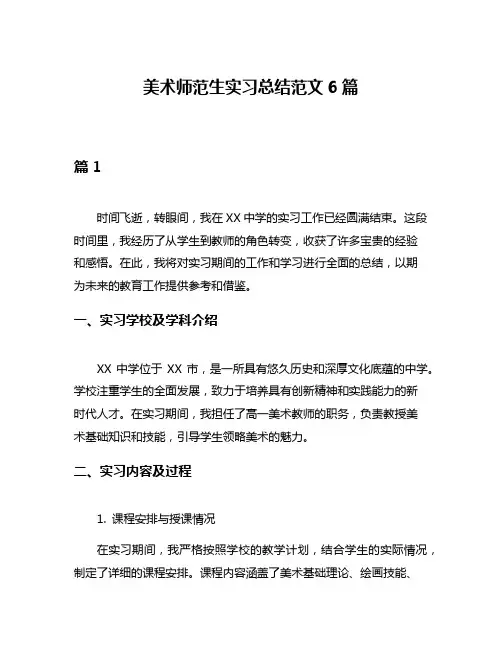 美术师范生实习总结范文 6 篇

篇 1

时间飞逝，转眼间，我在 XX 中学的实习工作已经圆满结束。这段时间里，我经历了从学生到教师的角色转变，收获了许多宝贵的经验和感悟。在此，我将对实习期间的工作和学习进行全面的总结，以期为未来的教育工作提供参考和借鉴。

一、实习学校及学科介绍

XX 中学位于 XX 市，是一所具有悠久历史和深厚文化底蕴的中学。学校注重学生的全面发展，致力于培养具有创新精神和实践能力的新时代人才。在实习期间，我担任了高一美术教师的职务，负责教授美术基础知识和技能，引导学生领略美术的魅力。

二、实习内容及过程

1. 课程安排与授课情况

在实习期间，我严格按照学校的教学计划，结合学生的实际情况，制定了详细的课程安排。课程内容涵盖了美术基础理论、绘画技能、